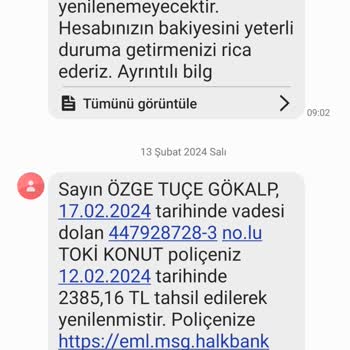 yenilenemeyecektir. Hesabınızın bakiyesini yeterli duruma getirmenizi rica ederiz. Ayrıntılı bilg

Tümünü görüntüle

09:02

13 Şubat 2024 Salı

Sayın ÖZGE TUÇE GÖKALP, 17.02.2024 tarihinde vadesi dolan 447928728-3 no.lu TOKİ KONUT poliçeniz 12.02.2024 tarihinde 2385,16 TL tahsil edilerek yenilenmistir. Poliçenize https://eml.msg.halkbank